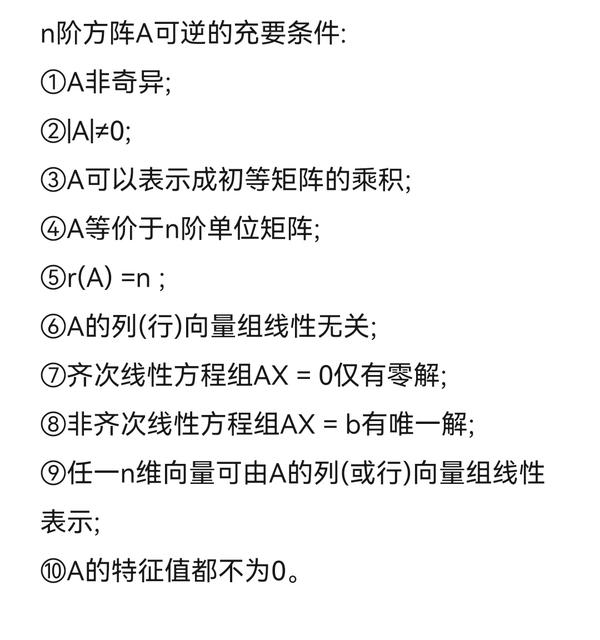 n阶方阵A可逆的充要条件:

①A非奇异;

②$|A| \neq 0$;

③A可以表示成初等矩阵的乘积;

④A等价于n阶单位矩阵;

⑤$r(A) = n$ ;

⑥A的列(行)向量组线性无关;

⑦齐次线性方程组$AX = 0$仅有零解;

⑧非齐次线性方程组$AX = b$有唯一解;

⑨任一n维向量可由A的列(或行)向量组线性表示;

⑩A的特征值都不为0。